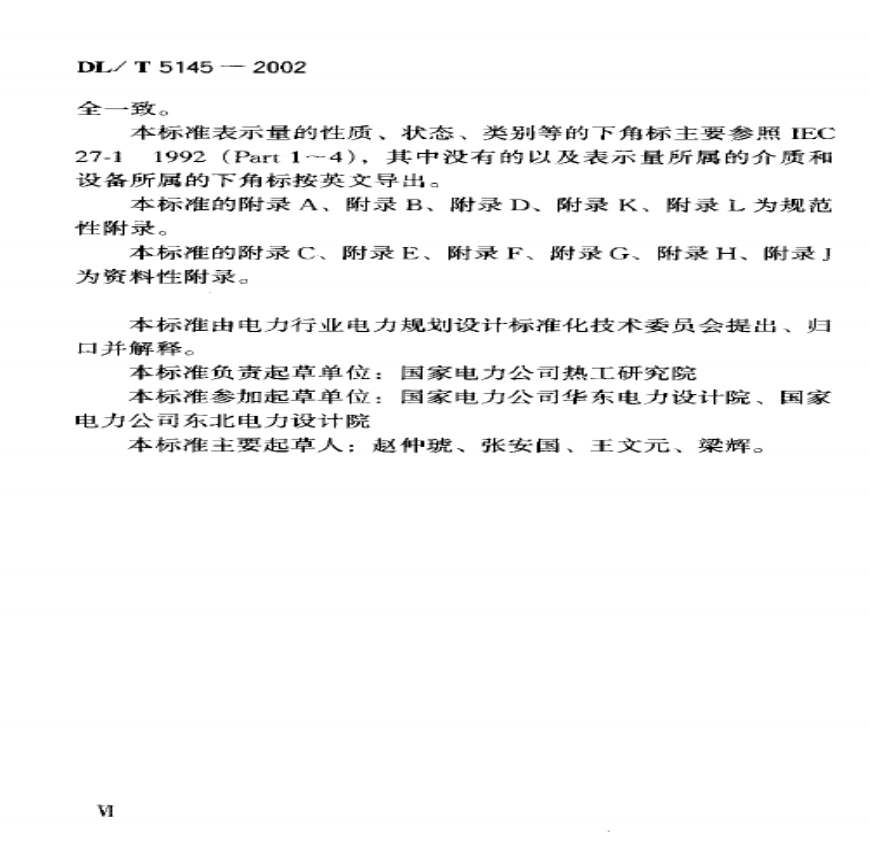 DL／T 5145 — 2002

全一致。

本标准表示量的性质、状态、类别等的下角标主要参照 IEC 27-1 1992（Part 1～4），其中没有的以及表示量所属的介质和设备所属的下角标按英文导出。

本标准的附录 A、附录 B、附录 D、附录 K、附录 L 为规范性附录。

本标准的附录 C、附录 E、附录 F、附录 G、附录 H、附录 J 为资料性附录。

本标准由电力行业电力规划设计标准化技术委员会提出、归口并解释。

本标准负责起草单位：国家电力公司热工研究院

本标准参加起草单位：国家电力公司华东电力设计院、国家电力公司东北电力设计院

本标准主要起草人：赵仲琥、张安国、王文元、梁辉。

Ⅵ